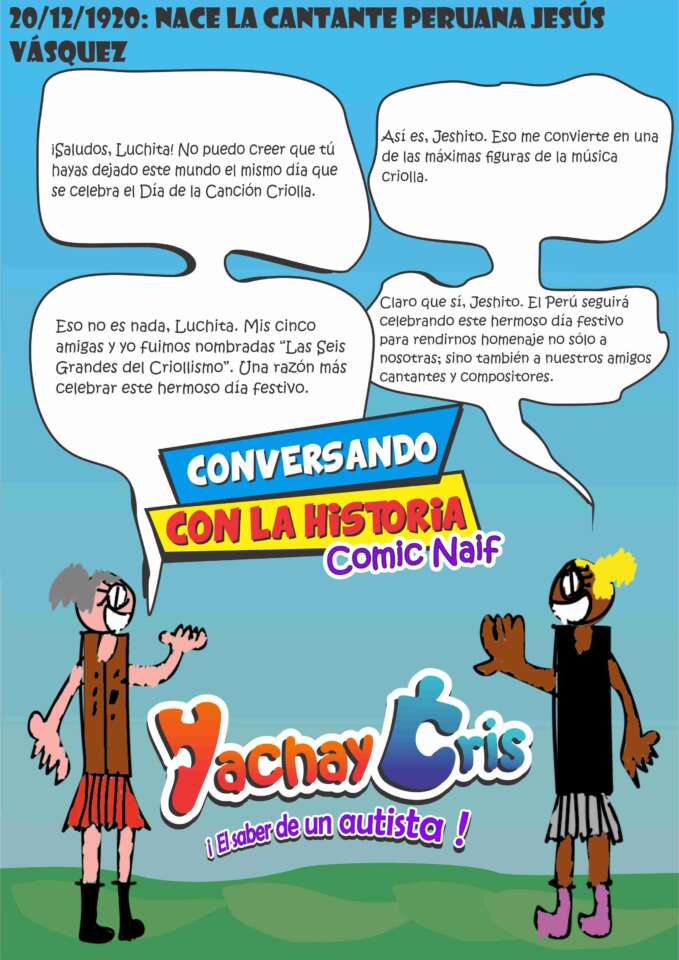 20/12/1920: NACE LA CANTANTE PERUANA JESÚS VÁSQUEZ

¡Saludos, Luchita! No puedo creer que tú hayas dejado este mundo el mismo día que se celebra el Día de la Canción Criolla.

Así es, Jeshito. Eso me convierte en una de las máximas figuras de la música criolla.

Eso no es nada, Luchita. Mis cinco amigas y yo fuimos nombradas "Las Seis Grandes del Criollismo". Una razón más celebrar este hermoso día festivo.

Claro que sí, Jeshito. El Perú seguirá celebrando este hermoso día festivo para rendirnos homenaje no sólo a nosotras; sino también a nuestros amigos cantantes y compositores.

CONVERSANDO
CON LA HISTORIA
Comic Naif

Yachay Cris
¡ El saber de un autista !